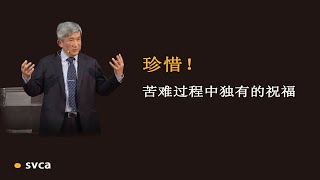 珍惜！

苦难过程中独有的祝福

svca